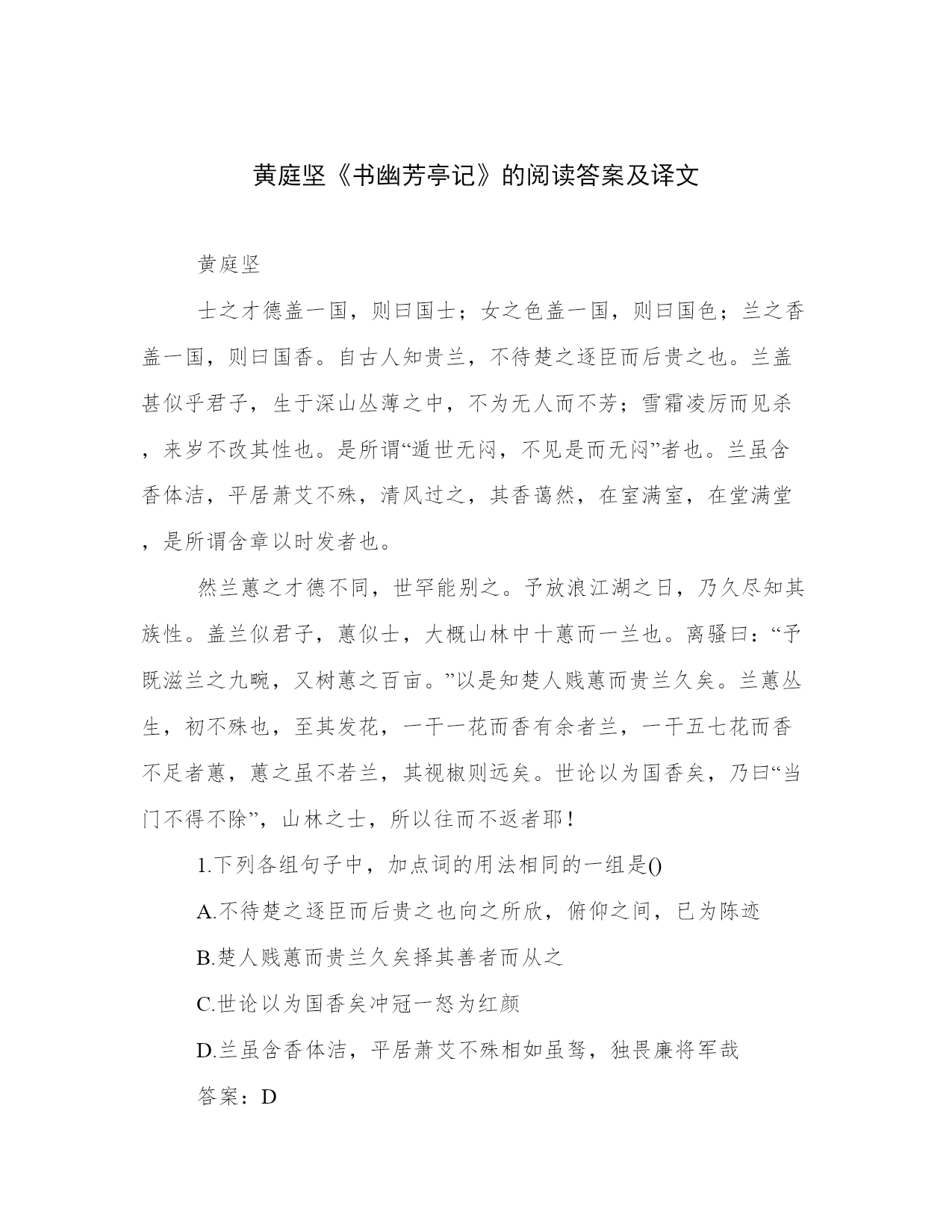 黄庭坚《书幽芳亭记》的阅读答案及译文

黄庭坚

士之才德盖一国，则曰国士；女之色盖一国，则曰国色；兰之香盖一国，则曰国香。自古人知贵兰，不待楚之逐臣而后贵之也。兰盖甚似乎君子，生于深山丛薄之中，不为无人而不芳；雪霜凌厉而见杀，来岁不改其性也。是所谓“遁世无闷，不见是而无闷”者也。兰虽含香体洁，平居萧艾不殊，清风过之，其香蔼然，在室满室，在堂满堂，是所谓含章以时发者也。

然兰蕙之才德不同，世罕能别之。予放浪江湖之日，乃久尽知其族性。盖兰似君子，蕙似士，大概山林中十蕙而一兰也。离骚曰：“予既滋兰之九畹，又树蕙之百亩。”以是知楚人贱蕙而贵兰久矣。兰蕙丛生，初不殊也，至其发花，一干一花而香有余者兰，一干五七花而香不足者蕙，蕙之虽不若兰，其视椒则远矣。世论以为国香矣，乃曰“当门不得不除”，山林之士，所以往而不返者耶！

1.下列各组句子中，加点词的用法相同的一组是()

A.不待楚之逐臣而后贵之也向之所欣，俯仰之间，已为陈迹

B.楚人贱蕙而贵兰久矣择其善者而从之

C.世论以为国香矣冲冠一怒为红颜

D.兰虽含香体洁，平居萧艾不殊相如虽驽，独畏廉将军哉

答案：D